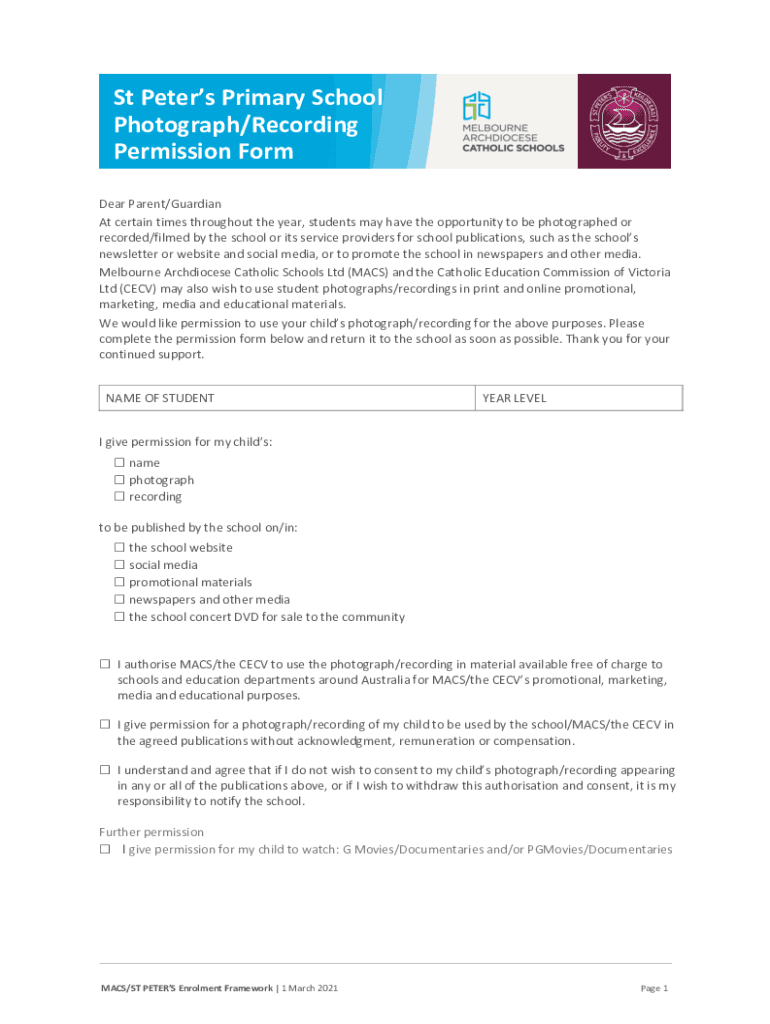 St Peter's Primary School Photograph/Recording Permission Form

MELBOURNE ARCHDIOCESE CATHOLIC SCHOOLS

Dear Parent/Guardian

At certain times throughout the year, students may have the opportunity to be photographed or recorded/filmed by the school or its service providers for school publications, such as the school's newsletter or website and social media, or to promote the school in newspapers and other media.

Melbourne Archdiocese Catholic Schools Ltd (MACS) and the Catholic Education Commission of Victoria Ltd (CECV) may also wish to use student photographs/recordings in print and online promotional, marketing, media and educational materials.

We would like permission to use your child's photograph/recording for the above purposes. Please complete the permission form below and return it to the school as soon as possible. Thank you for your continued support.

| NAME OF STUDENT | YEAR LEVEL |
|---|---|

I give permission for my child's:

☐ name
☐ photograph
☐ recording

to be published by the school on/in:

☐ the school website
☐ social media
☐ promotional materials
☐ newspapers and other media
☐ the school concert DVD for sale to the community

☐ I authorise MACS/the CECV to use the photograph/recording in material available free of charge to schools and education departments around Australia for MACS/the CECV's promotional, marketing, media and educational purposes.

☐ I give permission for a photograph/recording of my child to be used by the school/MACS/the CECV in the agreed publications without acknowledgment, remuneration or compensation.

☐ I understand and agree that if I do not wish to consent to my child's photograph/recording appearing in any or all of the publications above, or if I wish to withdraw this authorisation and consent, it is my responsibility to notify the school.

Further permission

☐ I give permission for my child to watch: G Movies/Documentaries and/or PGMovies/Documentaries

MACS/ST PETER'S Enrolment Framework | 1 March 2021

Page 1